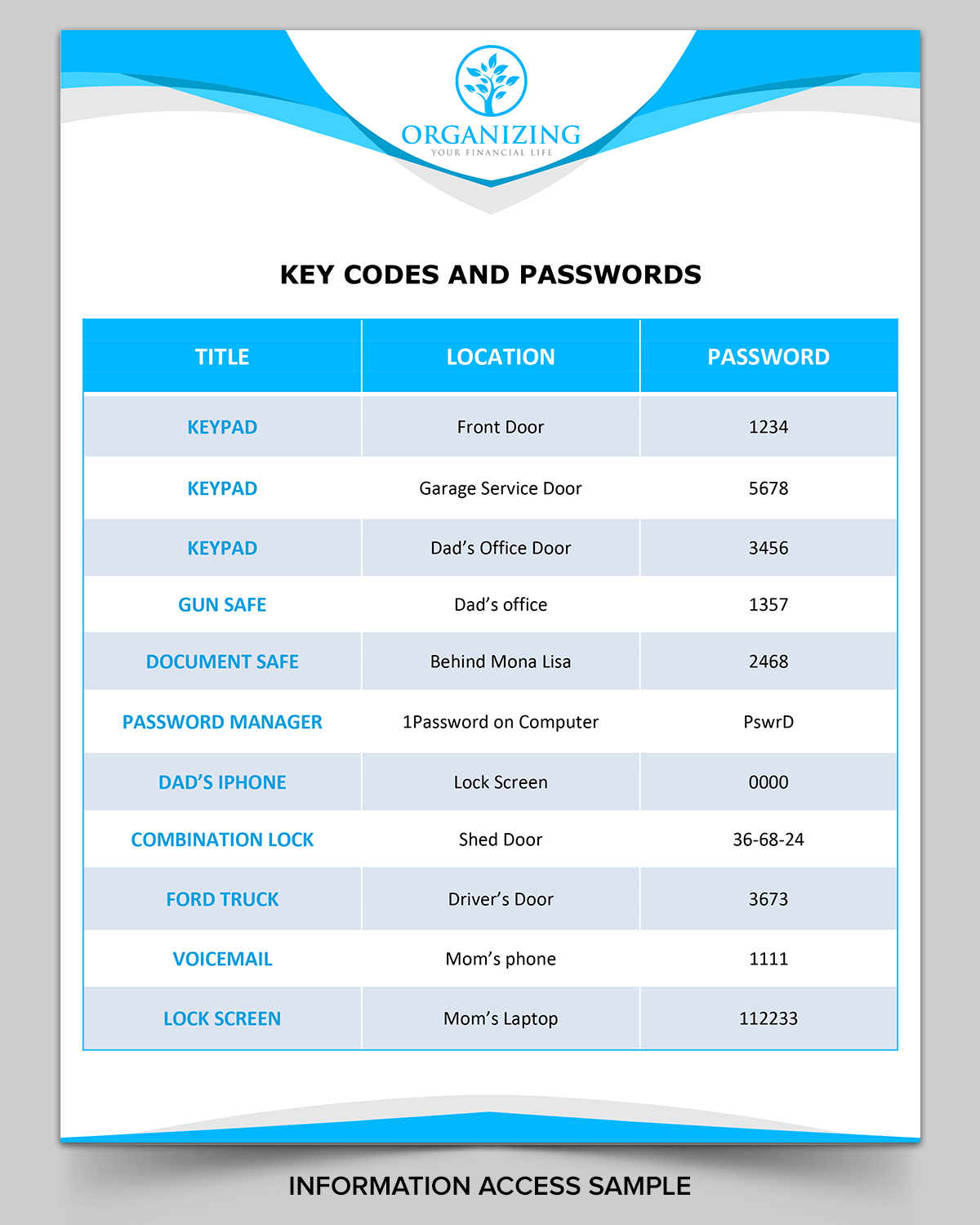 ORGANIZING
YOUR FINANCIAL LIFE

KEY CODES AND PASSWORDS

| TITLE | LOCATION | PASSWORD |
|---|---|---|
| KEYPAD | Front Door | 1234 |
| KEYPAD | Garage Service Door | 5678 |
| KEYPAD | Dad's Office Door | 3456 |
| GUN SAFE | Dad's office | 1357 |
| DOCUMENT SAFE | Behind Mona Lisa | 2468 |
| PASSWORD MANAGER | 1Password on Computer | PswrD |
| DAD'S IPHONE | Lock Screen | 0000 |
| COMBINATION LOCK | Shed Door | 36-68-24 |
| FORD TRUCK | Driver's Door | 3673 |
| VOICEMAIL | Mom's phone | 1111 |
| LOCK SCREEN | Mom's Laptop | 112233 |

INFORMATION ACCESS SAMPLE